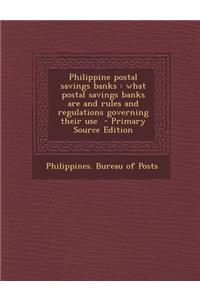 Philippine postal savings banks : what postal savings banks are and rules and regulations governing their use - Primary Source Edition

Philippines. Bureau of Posts